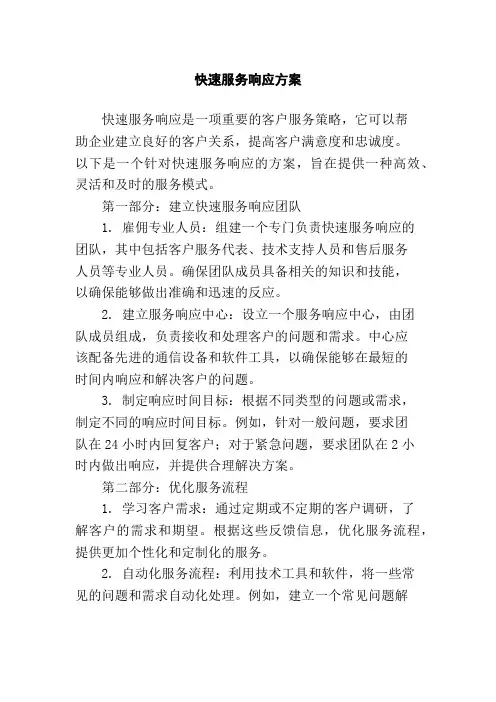 快速服务响应方案

快速服务响应是一项重要的客户服务策略，它可以帮助企业建立良好的客户关系，提高客户满意度和忠诚度。以下是一个针对快速服务响应的方案，旨在提供一种高效、灵活和及时的服务模式。

第一部分：建立快速服务响应团队

1. 雇佣专业人员：组建一个专门负责快速服务响应的团队，其中包括客户服务代表、技术支持人员和售后服务人员等专业人员。确保团队成员具备相关的知识和技能，以确保能够做出准确和迅速的反应。

2. 建立服务响应中心：设立一个服务响应中心，由团队成员组成，负责接收和处理客户的问题和需求。中心应该配备先进的通信设备和软件工具，以确保能够在最短的时间内响应和解决客户的问题。

3. 制定响应时间目标：根据不同类型的问题或需求，制定不同的响应时间目标。例如，针对一般问题，要求团队在 24 小时内回复客户；对于紧急问题，要求团队在 2 小时内做出响应，并提供合理解决方案。

第二部分：优化服务流程

1. 学习客户需求：通过定期或不定期的客户调研，了解客户的需求和期望。根据这些反馈信息，优化服务流程，提供更加个性化和定制化的服务。

2. 自动化服务流程：利用技术工具和软件，将一些常见的问题和需求自动化处理。例如，建立一个常见问题解